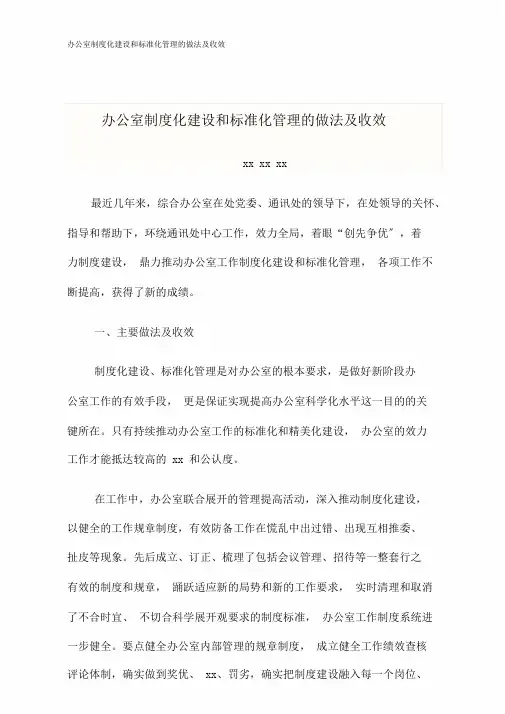 办公室制度化建设和标准化管理的做法及收效

办公室制度化建设和标准化管理的做法及收效

xx xx xx

最近几年来，综合办公室在处党委、通讯处的领导下，在处领导的关怀、指导和帮助下，环绕通讯处中心工作，效力全局，着眼“创先争优”，着力制度建设，鼎力推动办公室工作制度化建设和标准化管理，各项工作不断提高，获得了新的成绩。

一、主要做法及收效

制度化建设、标准化管理是对办公室的根本要求，是做好新阶段办公室工作的有效手段，更是保证实现提高办公室科学化水平这一目的的关键所在。只有持续推动办公室工作的标准化和精美化建设，办公室的效力工作才能抵达较高的 xx 和公认度。

在工作中，办公室联合展开的管理提高活动，深入推动制度化建设，以健全的工作规章制度，有效防备工作在慌乱中出过错、出现互相推委、扯皮等现象。先后成立、订正、梳理了包括会议管理、招待等一整套行之有效的制度和规章，踊跃适应新的局势和新的工作要求，实时清理和取消了不合时宜、不切合科学展开观要求的制度标准，办公室工作制度系统进一步健全。要点健全办公室内部管理的规章制度，成立健全工作绩效查核评论体制，确实做到奖优、xx、罚劣，确实把制度建设融入每一个岗位、